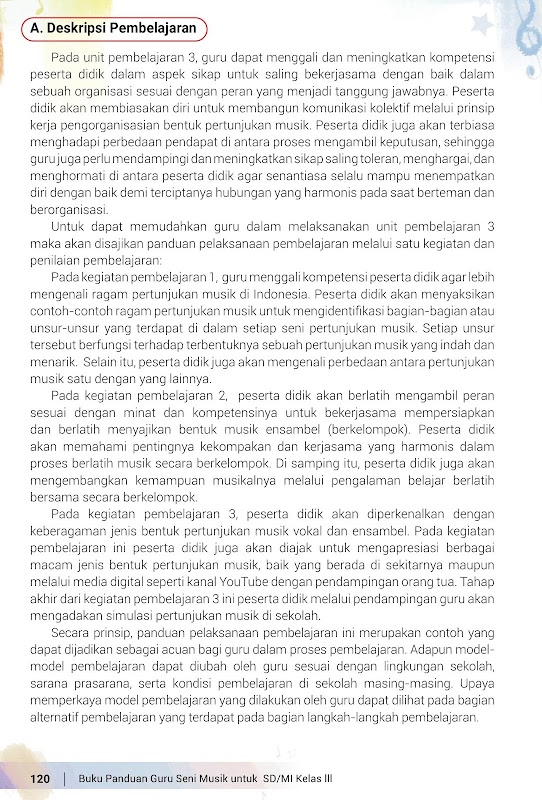 A. Deskripsi Pembelajaran

Pada unit pembelajaran 3, guru dapat menggali dan meningkatkan kompetensi peserta didik dalam aspek sikap untuk saling bekerjasama dengan baik dalam sebuah organisasi sesuai dengan peran yang menjadi tanggung jawabnya. Peserta didik akan membiasakan diri untuk membangun komunikasi kolektif melalui prinsip kerja pengorganisasian bentuk pertunjukan musik. Peserta didik juga akan terbiasa menghadapi perbedaan pendapat di antara proses mengambil keputusan, sehingga guru juga perlu mendampingi dan meningkatkan sikap saling toleran, menghargai, dan menghormati di antara peserta didik agar senantiasa selalu mampu menempatkan diri dengan baik demi terciptanya hubungan yang harmonis pada saat berteman dan berorganisasi.

Untuk dapat memudahkan guru dalam melaksanakan unit pembelajaran 3 maka akan disajikan panduan pelaksanaan pembelajaran melalui satu kegiatan dan penilaian pembelajaran:

Pada kegiatan pembelajaran 1, guru menggali kompetensi peserta didik agar lebih mengenali ragam pertunjukan musik di Indonesia. Peserta didik akan menyaksikan contoh-contoh ragam pertunjukan musik untuk mengidentifikasi bagian-bagian atau unsur-unsur yang terdapat di dalam setiap seni pertunjukan musik. Setiap unsur tersebut berfungsi terhadap terbentuknya sebuah pertunjukan musik yang indah dan menarik. Selain itu, peserta didik juga akan mengenali perbedaan antara pertunjukan musik satu dengan yang lainnya.

Pada kegiatan pembelajaran 2, peserta didik akan berlatih mengambil peran sesuai dengan minat dan kompetensinya untuk bekerjasama mempersiapkan dan berlatih menyajikan bentuk musik ensambel (berkelompok). Peserta didik akan memahami pentingnya kekompakan dan kerjasama yang harmonis dalam proses berlatih musik secara berkelompok. Di samping itu, peserta didik juga akan mengembangkan kemampuan musikalnya melalui pengalaman belajar berlatih bersama secara berkelompok.

Pada kegiatan pembelajaran 3, peserta didik akan diperkenalkan dengan keberagaman jenis bentuk pertunjukan musik vokal dan ensambel. Pada kegiatan pembelajaran ini peserta didik juga akan diajak untuk mengapresiasi berbagai macam jenis bentuk pertunjukan musik, baik yang berada di sekitarnya maupun melalui media digital seperti kanal YouTube dengan pendampingan orang tua. Tahap akhir dari kegiatan pembelajaran 3 ini peserta didik melalui pendampingan guru akan mengadakan simulasi pertunjukan musik di sekolah.

Secara prinsip, panduan pelaksanaan pembelajaran ini merupakan contoh yang dapat dijadikan sebagai acuan bagi guru dalam proses pembelajaran. Adapun model-model pembelajaran dapat diubah oleh guru sesuai dengan lingkungan sekolah, sarana prasarana, serta kondisi pembelajaran di sekolah masing-masing. Upaya memperkaya model pembelajaran yang dilakukan oleh guru dapat dilihat pada bagian alternatif pembelajaran yang terdapat pada bagian langkah-langkah pembelajaran.

120 | Buku Panduan Guru Seni Musik untuk SD/MI Kelas III